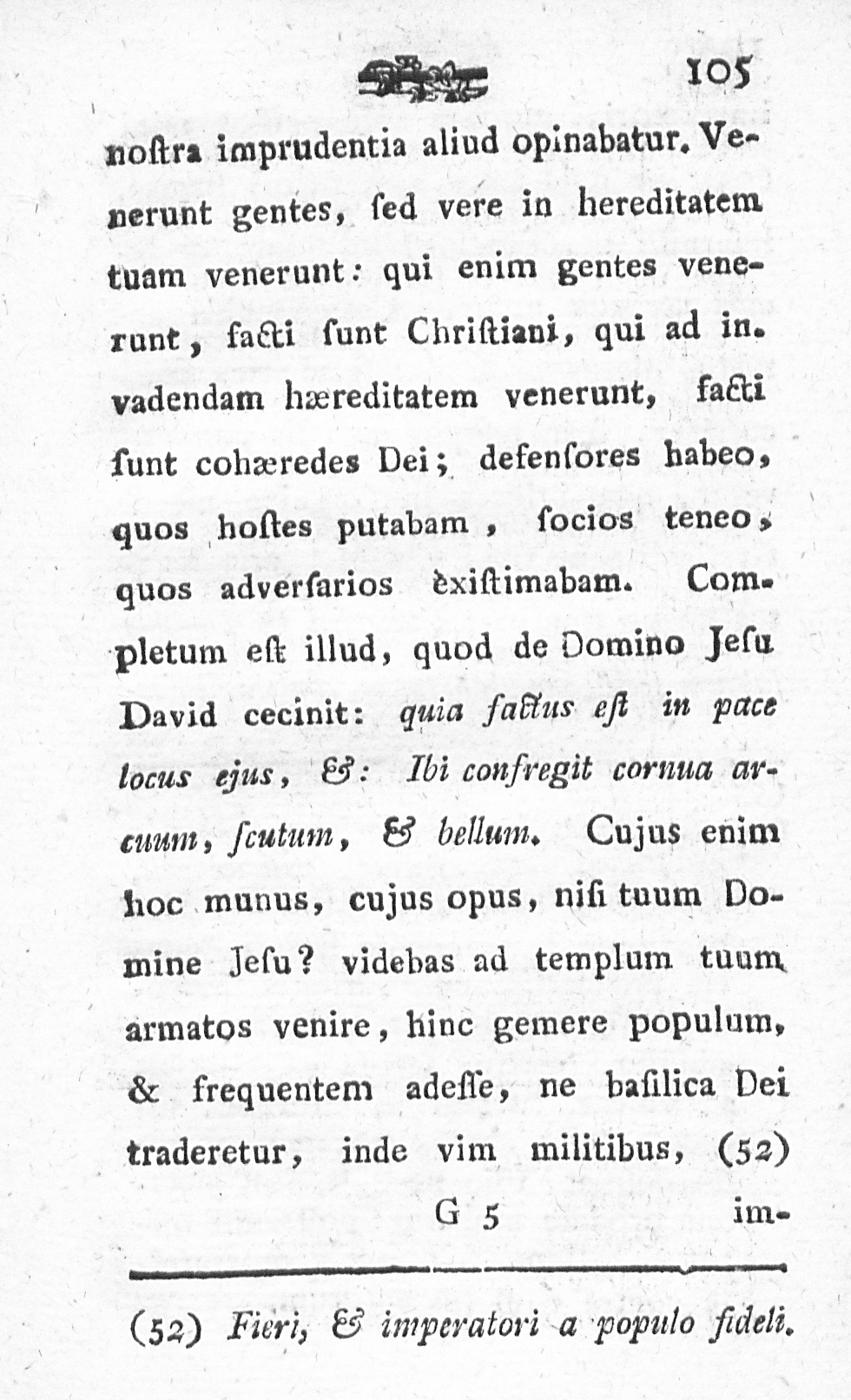 105

noſtra imprudentia aliud opinabatur. Venerunt gentes, ſed vere in hereditatem tuam venerunt: qui enim gentes venerunt, facti ſunt Chriſtiani, qui ad invadendam hæreditatem venerunt, facti ſunt cohæredes Dei; defenſores habeo, quos hoſtes putabam, ſocios teneo, quos adverſarios èxiſtimabam. Completum eſt illud, quod de Domino Jeſu David cecinit: quia factus eſt in pace locus ejus, &: Ibi confregit cornua arcuum, ſcutum, & bellum. Cujus enim hoc munus, cujus opus, niſi tuum Domine Jeſu? videbas ad templum tuum armatos venire, hinc gemere populum, & frequentem adeſſe, ne baſilica Dei traderetur, inde vim militibus, (52)

G 5 im-

(52) Fieri, & imperatori a populo fideli.